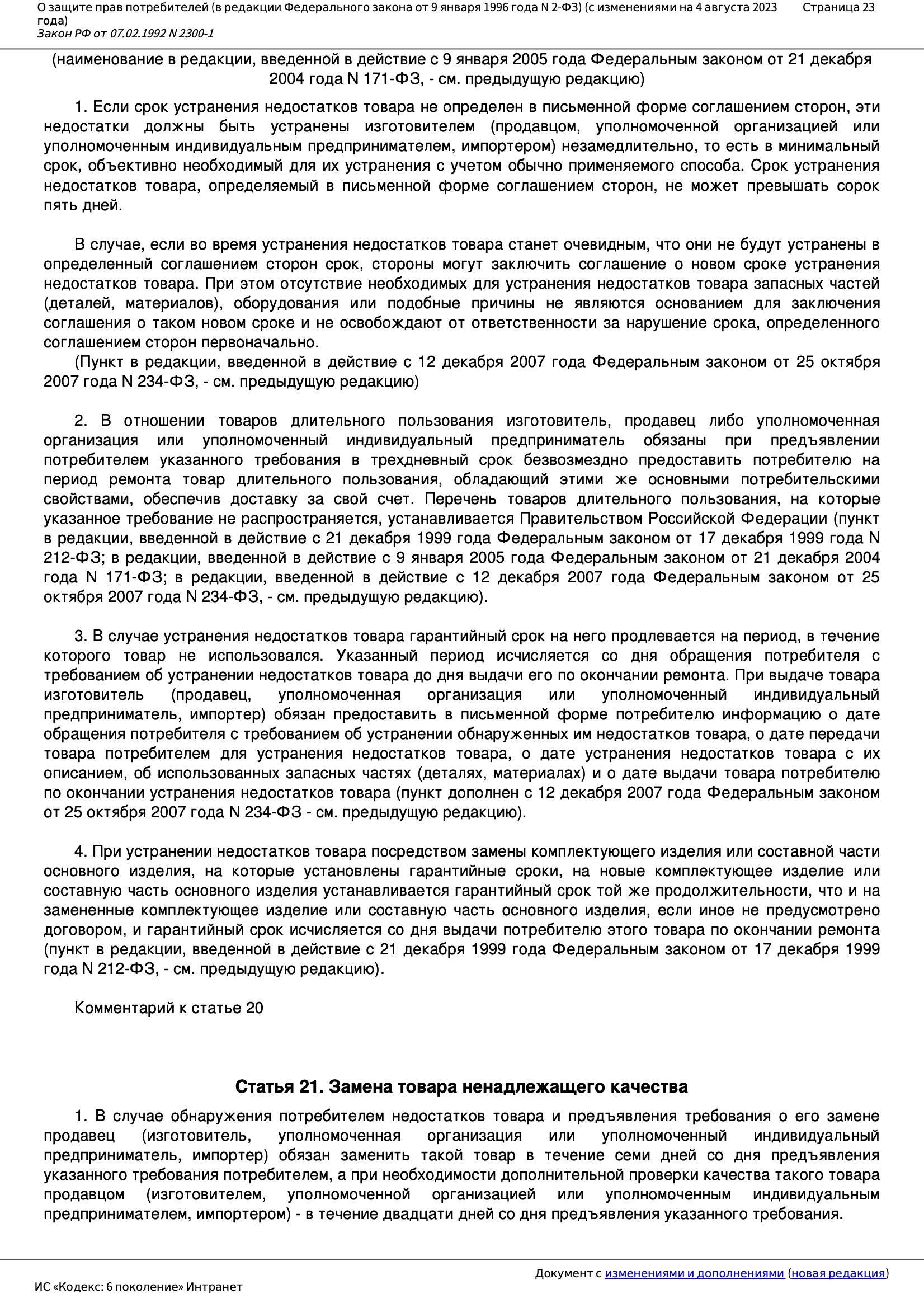 О защите прав потребителей (в редакции Федерального закона от 9 января 1996 года N 2-ФЗ) (с изменениями на 4 августа 2023 года)
Закон РФ от 07.02.1992 N 2300-1
Страница 23

(наименование в редакции, введенной в действие с 9 января 2005 года Федеральным законом от 21 декабря 2004 года N 171-ФЗ, - см. предыдущую редакцию)

1. Если срок устранения недостатков товара не определен в письменной форме соглашением сторон, эти недостатки должны быть устранены изготовителем (продавцом, уполномоченной организацией или уполномоченным индивидуальным предпринимателем, импортером) незамедлительно, то есть в минимальный срок, объективно необходимый для их устранения с учетом обычно применяемого способа. Срок устранения недостатков товара, определяемый в письменной форме соглашением сторон, не может превышать сорок пять дней.

В случае, если во время устранения недостатков товара станет очевидным, что они не будут устранены в определенный соглашением сторон срок, стороны могут заключить соглашение о новом сроке устранения недостатков товара. При этом отсутствие необходимых для устранения недостатков товара запасных частей (деталей, материалов), оборудования или подобные причины не являются основанием для заключения соглашения о таком новом сроке и не освобождают от ответственности за нарушение срока, определенного соглашением сторон первоначально.
(Пункт в редакции, введенной в действие с 12 декабря 2007 года Федеральным законом от 25 октября 2007 года N 234-ФЗ, - см. предыдущую редакцию)

2. В отношении товаров длительного пользования изготовитель, продавец либо уполномоченная организация или уполномоченный индивидуальный предприниматель обязаны при предъявлении потребителем указанного требования в трехдневный срок безвозмездно предоставить потребителю на период ремонта товар длительного пользования, обладающий этими же основными потребительскими свойствами, обеспечив доставку за свой счет. Перечень товаров длительного пользования, на которые указанное требование не распространяется, устанавливается Правительством Российской Федерации (пункт в редакции, введенной в действие с 21 декабря 1999 года Федеральным законом от 17 декабря 1999 года N 212-ФЗ; в редакции, введенной в действие с 9 января 2005 года Федеральным законом от 21 декабря 2004 года N 171-ФЗ; в редакции, введенной в действие с 12 декабря 2007 года Федеральным законом от 25 октября 2007 года N 234-ФЗ, - см. предыдущую редакцию).

3. В случае устранения недостатков товара гарантийный срок на него продлевается на период, в течение которого товар не использовался. Указанный период исчисляется со дня обращения потребителя с требованием об устранении недостатков товара до дня выдачи его по окончании ремонта. При выдаче товара изготовитель (продавец, уполномоченная организация или уполномоченный индивидуальный предприниматель, импортер) обязан предоставить в письменной форме потребителю информацию о дате обращения потребителя с требованием об устранении обнаруженных им недостатков товара, о дате передачи товара потребителем для устранения недостатков товара, о дате устранения недостатков товара с их описанием, об использованных запасных частях (деталях, материалах) и о дате выдачи товара потребителю по окончании устранения недостатков товара (пункт дополнен с 12 декабря 2007 года Федеральным законом от 25 октября 2007 года N 234-ФЗ - см. предыдущую редакцию).

4. При устранении недостатков товара посредством замены комплектующего изделия или составной части основного изделия, на которые установлены гарантийные сроки, на новые комплектующее изделие или составную часть основного изделия устанавливается гарантийный срок той же продолжительности, что и на замененные комплектующее изделие или составную часть основного изделия, если иное не предусмотрено договором, и гарантийный срок исчисляется со дня выдачи потребителю этого товара по окончании ремонта (пункт в редакции, введенной в действие с 21 декабря 1999 года Федеральным законом от 17 декабря 1999 года N 212-ФЗ, - см. предыдущую редакцию).

Комментарий к статье 20

Статья 21. Замена товара ненадлежащего качества

1. В случае обнаружения потребителем недостатков товара и предъявления требования о его замене продавец (изготовитель, уполномоченная организация или уполномоченный индивидуальный предприниматель, импортер) обязан заменить такой товар в течение семи дней со дня предъявления указанного требования потребителем, а при необходимости дополнительной проверки качества такого товара продавцом (изготовителем, уполномоченной организацией или уполномоченным индивидуальным предпринимателем, импортером) - в течение двадцати дней со дня предъявления указанного требования.

Документ с изменениями и дополнениями (новая редакция)
ИС «Кодекс: 6 поколение» Интранет